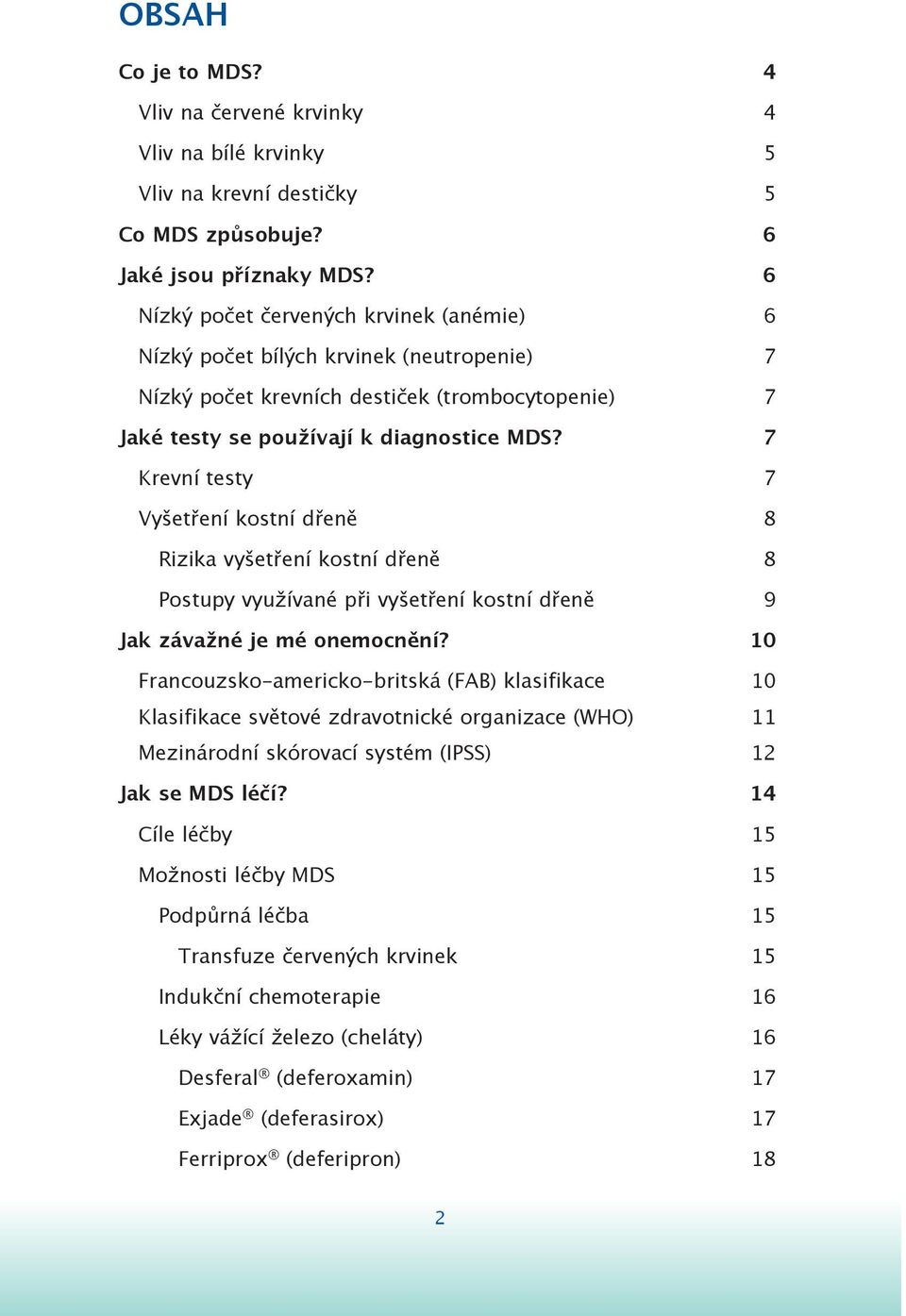 OBSAH

Co je to MDS? 4
Vliv na červené krvinky 4
Vliv na bílé krvinky 5
Vliv na krevní destičky 5
Co MDS způsobuje? 6
Jaké jsou příznaky MDS? 6
Nízký počet červených krvinek (anémie) 6
Nízký počet bílých krvinek (neutropenie) 7
Nízký počet krevních destiček (trombocytopenie) 7
Jaké testy se používají k diagnostice MDS? 7
Krevní testy 7
Vyšetření kostní dřeně 8
Rizika vyšetření kostní dřeně 8
Postupy využívané při vyšetření kostní dřeně 9
Jak závažné je mé onemocnění? 10
Francouzsko-americko-britská (FAB) klasifikace 10
Klasifikace světové zdravotnické organizace (WHO) 11
Mezinárodní skórovací systém (IPSS) 12
Jak se MDS léčí? 14
Cíle léčby 15
Možnosti léčby MDS 15
Podpůrná léčba 15
Transfuze červených krvinek 15
Indukční chemoterapie 16
Léky vážící železo (cheláty) 16
Desferal® (deferoxamin) 17
Exjade® (deferasirox) 17
Ferriprox® (deferipron) 18

2